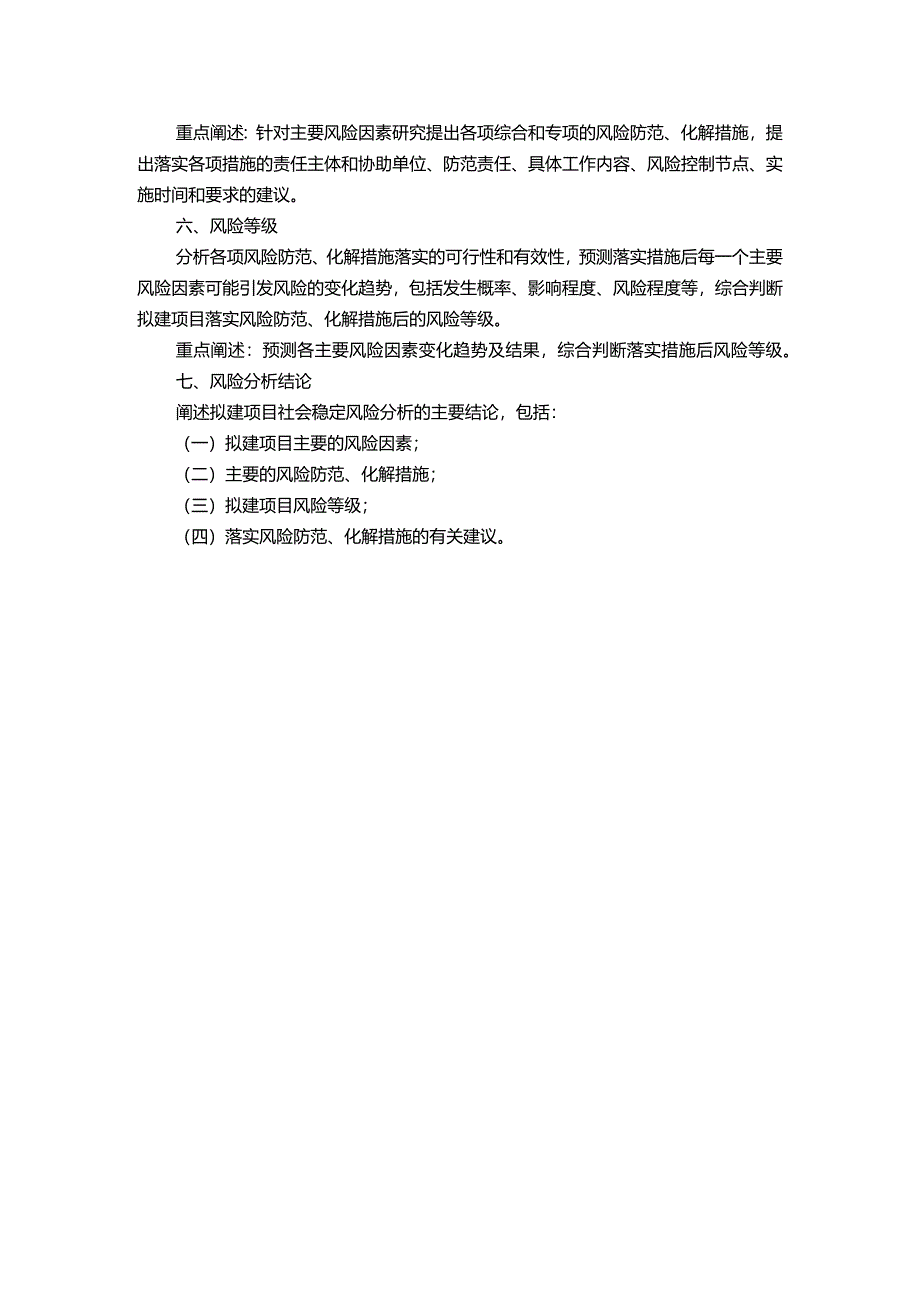 重点阐述：针对主要风险因素研究提出各项综合和专项的风险防范、化解措施，提出落实各项措施的责任主体和协助单位、防范责任、具体工作内容、风险控制节点、实施时间和要求的建议。

六、风险等级

分析各项风险防范、化解措施落实的可行性和有效性，预测落实措施后每一个主要风险因素可能引发风险的变化趋势，包括发生概率、影响程度、风险程度等，综合判断拟建项目落实风险防范、化解措施后的风险等级。

重点阐述：预测各主要风险因素变化趋势及结果，综合判断落实措施后风险等级。

七、风险分析结论

阐述拟建项目社会稳定风险分析的主要结论，包括：

（一）拟建项目主要的风险因素；

（二）主要的风险防范、化解措施；

（三）拟建项目风险等级；

（四）落实风险防范、化解措施的有关建议。